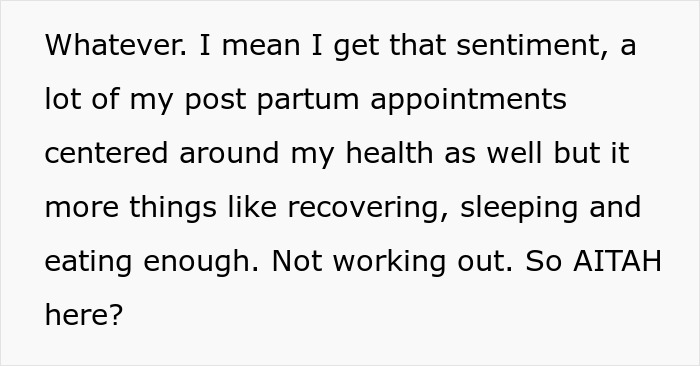 Whatever. I mean I get that sentiment, a lot of my post partum appointments centered around my health as well but it more things like recovering, sleeping and eating enough. Not working out. So AITAH here?